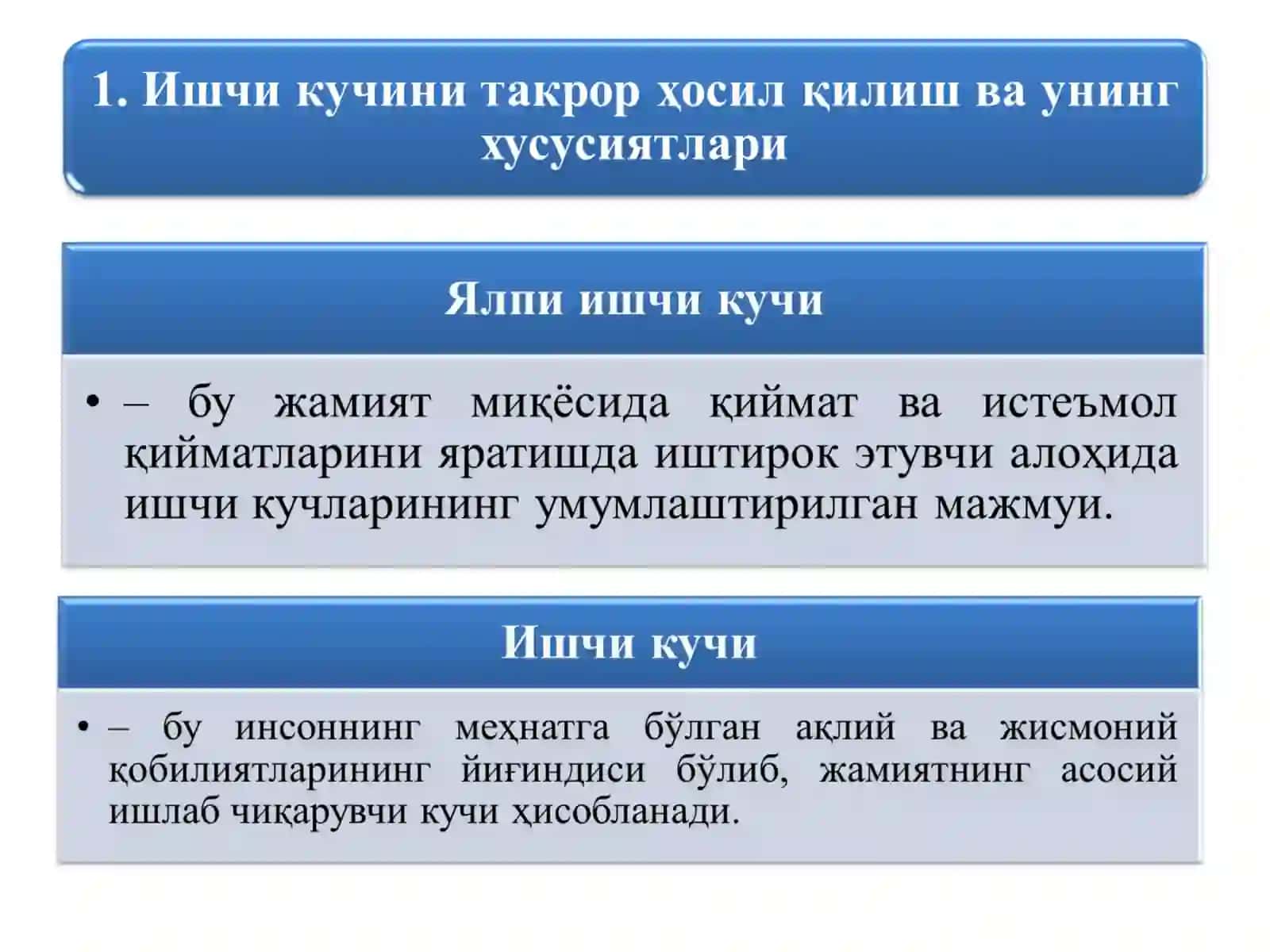 1. Ишчи кучини такрор ҳосил қилиш ва унинг хусусиятлари

Ялпи ишчи кучи

• – бу жамият миқёсида қиймат ва истеъмол қийматларини яратишда иштирок этувчи алоҳида ишчи кучларининг умумлаштирилган мажмуи.

Ишчи кучи

• – бу инсоннинг меҳнатга бўлган ақлий ва жисмоний қобилиятларининг йиғиндиси бўлиб, жамиятнинг асосий ишлаб чиқарувчи кучи ҳисобланади.